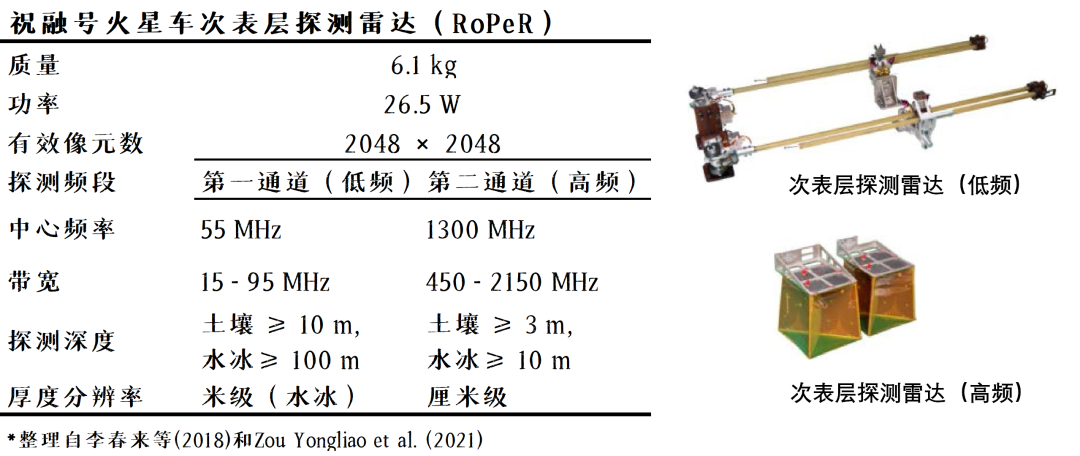 祝融号火星车次表层探测雷达（RoPeR）

| 质量 | 6.1 kg | |
|---|---|---|
| 功率 | 26.5 W | |
| 有效像元数 | 2048 × 2048 | |
| 探测频段 | 第一通道（低频） | 第二通道（高频） |
| 中心频率 | 55 MHz | 1300 MHz |
| 带宽 | 15 - 95 MHz | 450 - 2150 MHz |
| 探测深度 | 土壤 ≥ 10 m, 水冰 ≥ 100 m | 土壤 ≥ 3 m, 水冰 ≥ 10 m |
| 厚度分辨率 | 米级（水冰） | 厘米级 |

*整理自李春来等(2018)和Zou Yongliao et al. (2021)

次表层探测雷达（低频）

次表层探测雷达（高频）